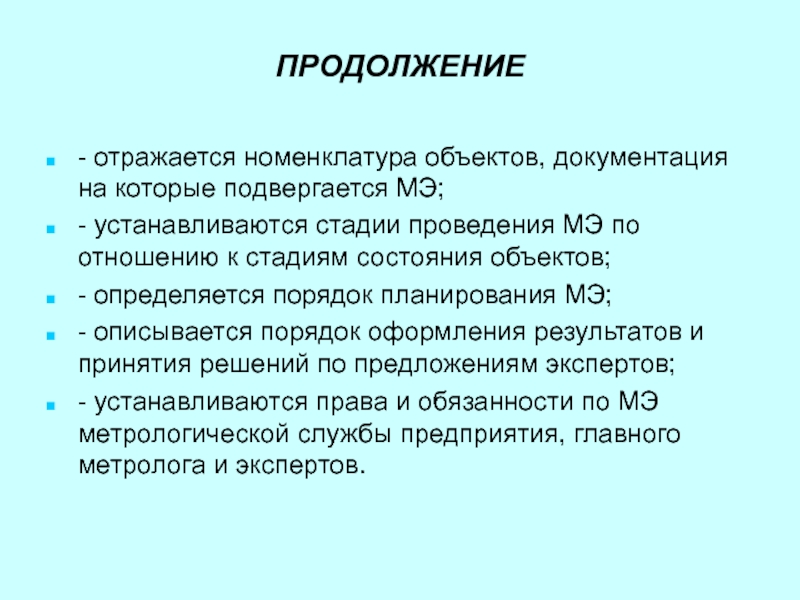 ПРОДОЛЖЕНИЕ

- отражается номенклатура объектов, документация на которые подвергается МЭ;

- устанавливаются стадии проведения МЭ по отношению к стадиям состояния объектов;

- определяется порядок планирования МЭ;

- описывается порядок оформления результатов и принятия решений по предложениям экспертов;

- устанавливаются права и обязанности по МЭ метрологической службы предприятия, главного метролога и экспертов.